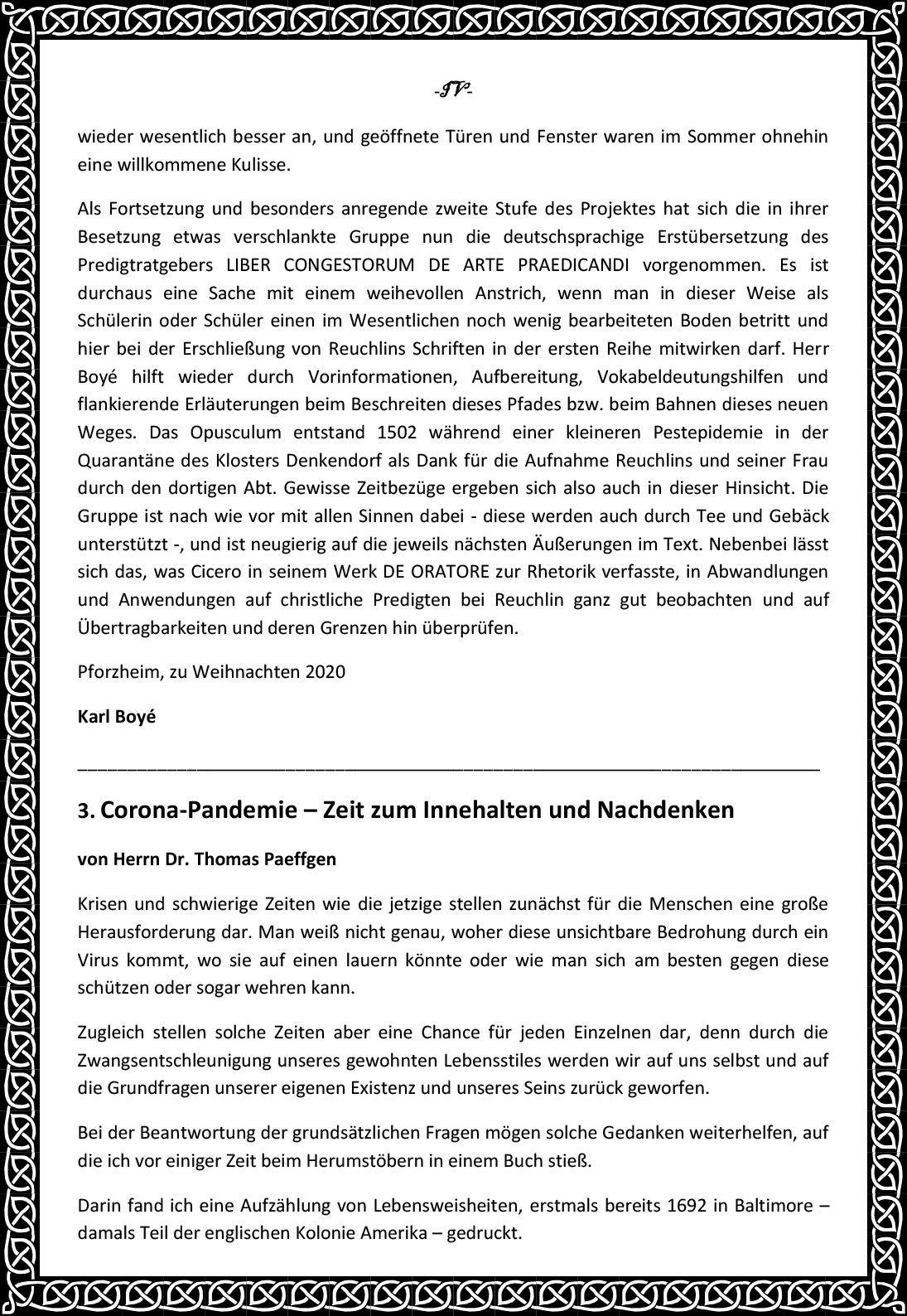 -IV-

wieder wesentlich besser an, und geöffnete Türen und Fenster waren im Sommer ohnehin eine willkommene Kulisse.

Als Fortsetzung und besonders anregende zweite Stufe des Projektes hat sich die in ihrer Besetzung etwas verschlankte Gruppe nun die deutschsprachige Erstübersetzung des Predigtratgebers LIBER CONGESTORUM DE ARTE PRAEDICANDI vorgenommen. Es ist durchaus eine Sache mit einem weihevollen Anstrich, wenn man in dieser Weise als Schülerin oder Schüler einen im Wesentlichen noch wenig bearbeiteten Boden betritt und hier bei der Erschließung von Reuchlins Schriften in der ersten Reihe mitwirken darf. Herr Boyé hilft wieder durch Vorinformationen, Aufbereitung, Vokabeldeutungshilfen und flankierende Erläuterungen beim Beschreiten dieses Pfades bzw. beim Bahnen dieses neuen Weges. Das Opusculum entstand 1502 während einer kleineren Pestepidemie in der Quarantäne des Klosters Denkendorf als Dank für die Aufnahme Reuchlins und seiner Frau durch den dortigen Abt. Gewisse Zeitbezüge ergeben sich also auch in dieser Hinsicht. Die Gruppe ist nach wie vor mit allen Sinnen dabei - diese werden auch durch Tee und Gebäck unterstützt -, und ist neugierig auf die jeweils nächsten Äußerungen im Text. Nebenbei lässt sich das, was Cicero in seinem Werk DE ORATORE zur Rhetorik verfasste, in Abwandlungen und Anwendungen auf christliche Predigten bei Reuchlin ganz gut beobachten und auf Übertragbarkeiten und deren Grenzen hin überprüfen.

Pforzheim, zu Weihnachten 2020

Karl Boyé

3. Corona-Pandemie – Zeit zum Innehalten und Nachdenken

von Herrn Dr. Thomas Paeffgen

Krisen und schwierige Zeiten wie die jetzige stellen zunächst für die Menschen eine große Herausforderung dar. Man weiß nicht genau, woher diese unsichtbare Bedrohung durch ein Virus kommt, wo sie auf einen lauern könnte oder wie man sich am besten gegen diese schützen oder sogar wehren kann.

Zugleich stellen solche Zeiten aber eine Chance für jeden Einzelnen dar, denn durch die Zwangsentschleunigung unseres gewohnten Lebensstiles werden wir auf uns selbst und auf die Grundfragen unserer eigenen Existenz und unseres Seins zurück geworfen.

Bei der Beantwortung der grundsätzlichen Fragen mögen solche Gedanken weiterhelfen, auf die ich vor einiger Zeit beim Herumstöbern in einem Buch stieß.

Darin fand ich eine Aufzählung von Lebensweisheiten, erstmals bereits 1692 in Baltimore – damals Teil der englischen Kolonie Amerika – gedruckt.